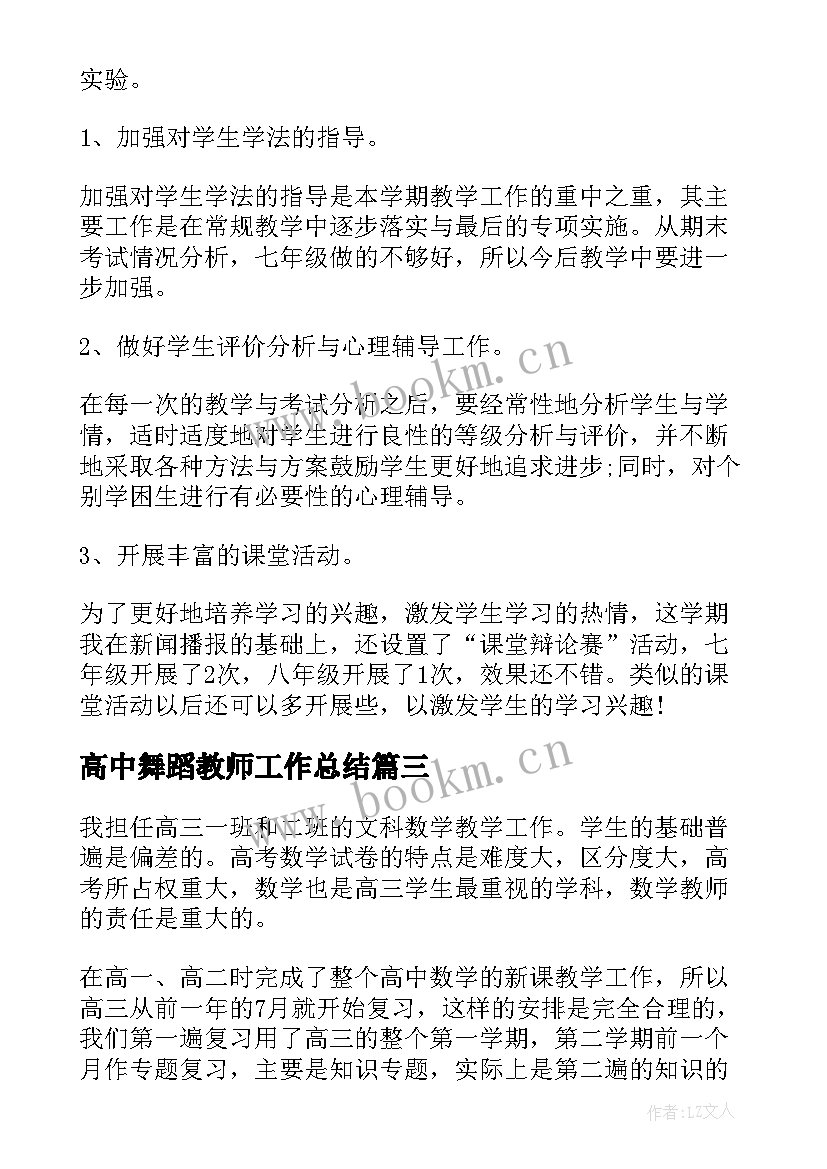 实验。

1、加强对学生学法的指导。

加强对学生学法的指导是本学期教学工作的重中之重，其主要工作是在常规教学中逐步落实与最后的专项实施。从期末考试情况分析，七年级做的不够好，所以今后教学中要进一步加强。

2、做好学生评价分析与心理辅导工作。

在每一次的教学与考试分析之后，要经常性地分析学生与学情，适时适度地对学生进行良性的等级分析与评价，并不断地采取各种方法与方案鼓励学生更好地追求进步;同时，对个别学困生进行有必要性的心理辅导。

3、开展丰富的课堂活动。

为了更好地培养学习的兴趣，激发学生学习的热情，这学期我在新闻播报的基础上，还设置了“课堂辩论赛”活动，七年级开展了2次，八年级开展了1次，效果还不错。类似的课堂活动以后还可以多开展些，以激发学生的学习兴趣!

高中舞蹈教师工作总结篇三

我担任高三一班和二班的文科数学教学工作。学生的基础普遍是偏差的。高考数学试卷的特点是难度大，区分度大，高考所占权重大，数学也是高三学生最重视的学科，数学教师的责任是重大的。

在高一、高二时完成了整个高中数学的新课教学工作，所以高三从前一年的7月就开始复习，这样的安排是完全合理的，我们第一遍复习用了高三的整个第一学期，第二学期前一个月作专题复习，主要是知识专题，实际上是第二遍的知识的

www.bookm.cn

www.bookm.cn

作者：LZ文人